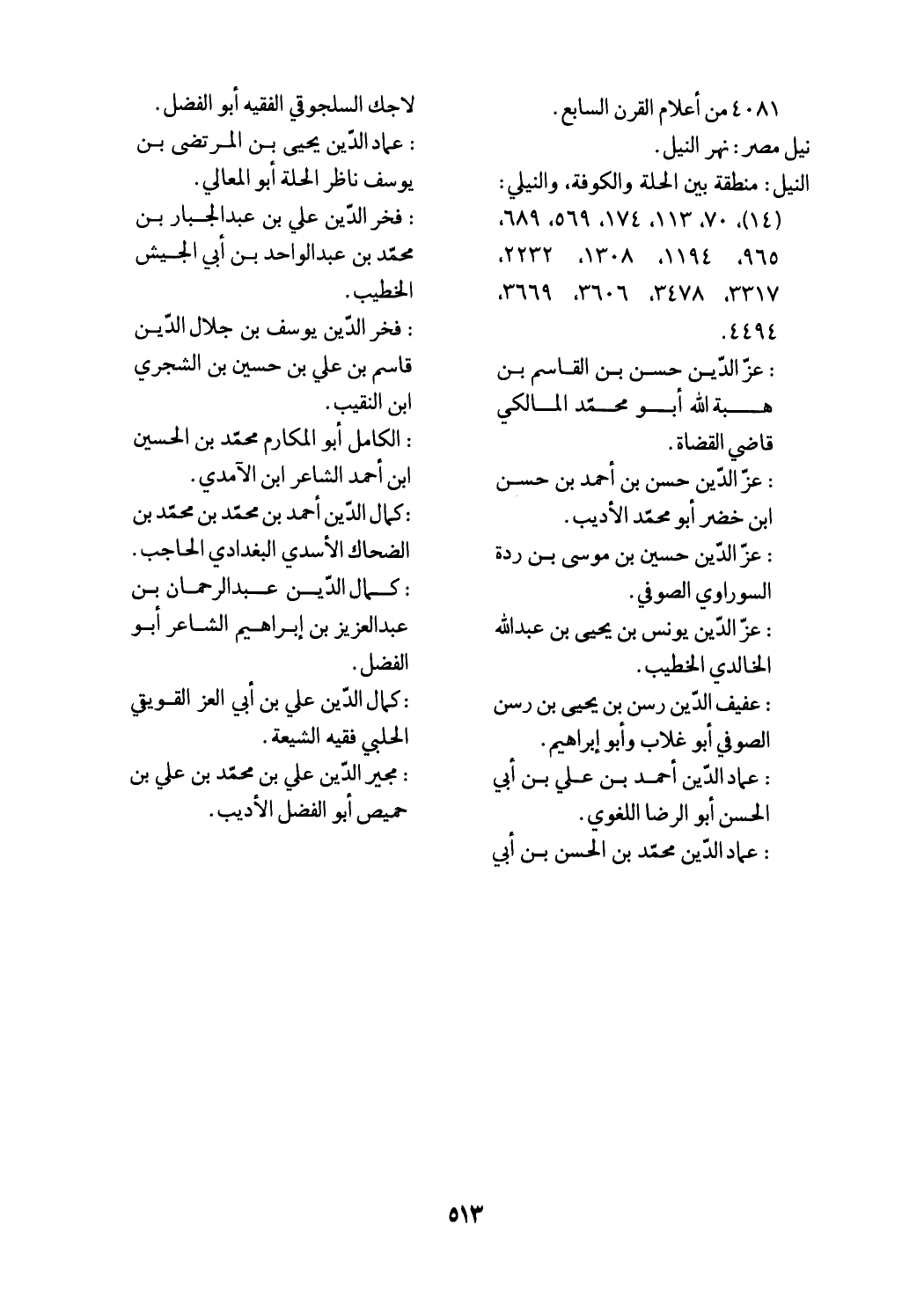 ٤٠٨١ من أعلام القرن السابع.
نيل مصر: نهر النيل.
النيل: منطقة بين الحلة والكوفة، والنيلي: (١٤)، ٧٠، ١١٣، ١٧٤، ٥٦٩، ٦٨٩، ٩٦٥، ١١٩٤، ١٣٠٨، ٢٢٣٢، ٣٣١٧، ٣٤٧٨، ٣٦٠٦، ٣٦٦٩، ٤٤٩٤.
: عزّ الدّين حسن بن القاسم بن هبة الله أبو محمّد المالكي قاضي القضاة.
: عزّ الدّين حسن بن أحمد بن حسن ابن خضر أبو محمّد الأديب.
: عزّ الدّين حسين بن موسى بن ردة السوراوي الصوفي.
: عزّ الدّين يونس بن يحيى بن عبدالله الخالدي الخطيب.
: عفيف الدّين رسن بن يحيى بن رسن الصوفي أبو غلاب وأبو إبراهيم.
: عماد الدّين أحمد بن علي بن أبي الحسن أبو الرضا اللغوي.
: عماد الدّين محمّد بن الحسن بن أبي

لاجك السلجوقي الفقيه أبو الفضل.
: عماد الدّين يحيى بن المرتضى بن يوسف ناظر الحلة أبو المعالي.
: فخر الدّين علي بن عبدالجبار بن محمّد بن عبدالواحد بن أبي الجيش الخطيب.
: فخر الدّين يوسف بن جلال الدّين قاسم بن علي بن حسين بن الشجري ابن النقيب.
: الكامل أبو المكارم محمّد بن الحسين ابن أحمد الشاعر ابن الآمدي.
: كمال الدّين أحمد بن محمّد بن محمّد بن الضحاك الأسدي البغدادي الحاجب.
: كمال الدّين عبدالرحمان بن عبدالعزيز بن إبراهيم الشاعر أبو الفضل.
: كمال الدّين علي بن أبي العز القويقي الحلبي فقيه الشيعة.
: مجير الدّين علي بن محمّد بن علي بن حميص أبو الفضل الأديب.

٥١٣